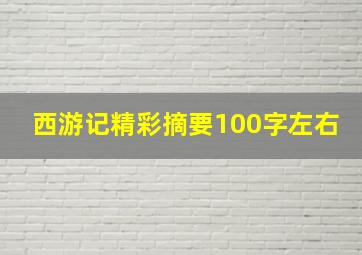 西游记精彩摘要100字左右